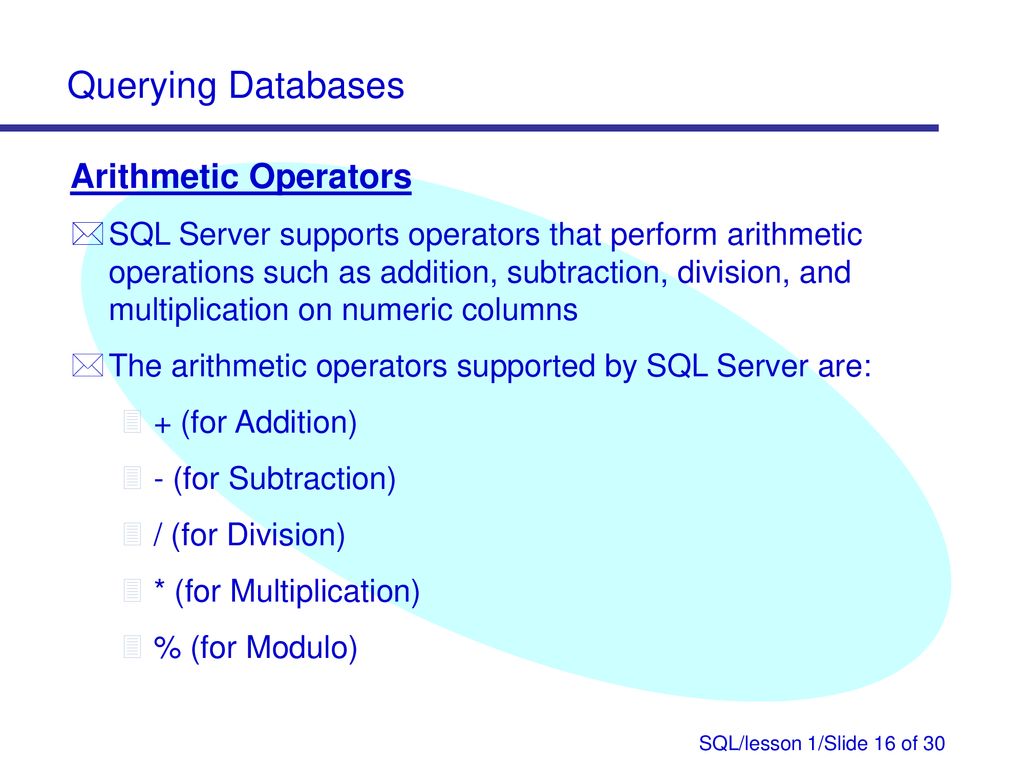 Querying Databases

Arithmetic Operators

SQL Server supports operators that perform arithmetic operations such as addition, subtraction, division, and multiplication on numeric columns

The arithmetic operators supported by SQL Server are:

+ (for Addition)

- (for Subtraction)

/ (for Division)

* (for Multiplication)

% (for Modulo)

SQL/lesson 1/Slide 16 of 30